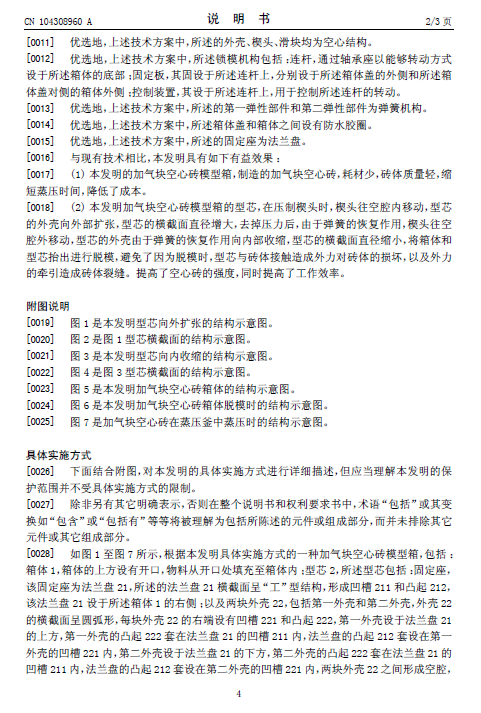 CN 104308960 A　　　　　　　　　　　说　明　书　　　　　　　　　　　2/3 页

[0011]　优选地，上述技术方案中，所述的外壳、楔头、滑块均为空心结构。

[0012]　优选地，上述技术方案中，所述锁模机构包括：连杆，通过轴承座以能够转动方式设于所述箱体的底部；固定板，其固设于所述连杆上，分别设于所述箱体盖的外侧和所述箱体盖对侧的箱体外侧；控制装置，其设于所述连杆上，用于控制所述连杆的转动。

[0013]　优选地，上述技术方案中，所述的第一弹性部件和第二弹性部件为弹簧机构。

[0014]　优选地，上述技术方案中，所述箱体盖和箱体之间设有防水胶圈。

[0015]　优选地，上述技术方案中，所述的固定座为法兰盘。

[0016]　与现有技术相比，本发明具有如下有益效果：

[0017]　(1) 本发明的加气块空心砖模型箱，制造的加气块空心砖，耗材少，砖体质量轻，缩短蒸压时间，降低了成本。

[0018]　(2) 本发明加气块空心砖模型箱的型芯，在压制楔头时，楔头往空腔内移动，型芯的外壳向外部扩张，型芯的横截面直径增大，去掉压力后，由于弹簧的恢复作用，楔头往空腔外移动，型芯的外壳由于弹簧的恢复作用向内部收缩，型芯的横截面直径缩小，将箱体和型芯抬出进行脱模，避免了因为脱模时，型芯与砖体接触造成外力对砖体的损坏，以及外力的牵引造成砖体裂缝。提高了空心砖的强度，同时提高了工作效率。

附图说明

[0019]　图 1 是本发明型芯向外扩张的结构示意图。

[0020]　图 2 是图 1 型芯横截面的结构示意图。

[0021]　图 3 是本发明型芯向内收缩的结构示意图。

[0022]　图 4 是图 3 型芯横截面的结构示意图。

[0023]　图 5 是本发明加气块空心砖箱体的结构示意图。

[0024]　图 6 是本发明加气块空心砖箱体脱模时的结构示意图。

[0025]　图 7 是加气块空心砖在蒸压釜中蒸压时的结构示意图。

具体实施方式

[0026]　下面结合附图，对本发明的具体实施方式进行详细描述，但应当理解本发明的保护范围并不受具体实施方式的限制。

[0027]　除非另有其它明确表示，否则在整个说明书和权利要求书中，术语“包括”或其变换如“包含”或“包括有”等等将被理解为包括所陈述的元件或组成部分，而并未排除其它元件或其它组成部分。

[0028]　如图 1 至图 7 所示，根据本发明具体实施方式的一种加气块空心砖模型箱，包括：箱体 1，箱体的上方设有开口，物料从开口处填充至箱体内；型芯 2，所述型芯包括：固定座，该固定座为法兰盘 21，所述的法兰盘 21 横截面呈“工”型结构，形成凹槽 211 和凸起 212，该法兰盘 21 设于所述箱体 1 的右侧；以及两块外壳 22，包括第一外壳和第二外壳，外壳 22 的横截面呈圆弧形，每块外壳 22 的右端设有凹槽 221 和凸起 222，第一外壳设于法兰盘 21 的上方，第一外壳的凸起 222 套在法兰盘 21 的凹槽 211 内，法兰盘的凸起 212 套设在第一外壳的凹槽 221 内，第二外壳设于法兰盘 21 的下方，第二外壳的凸起 222 套在法兰盘 21 的凹槽 211 内，法兰盘的凸起 212 套设在第二外壳的凹槽 221 内，两块外壳 22 之间形成空腔，

4